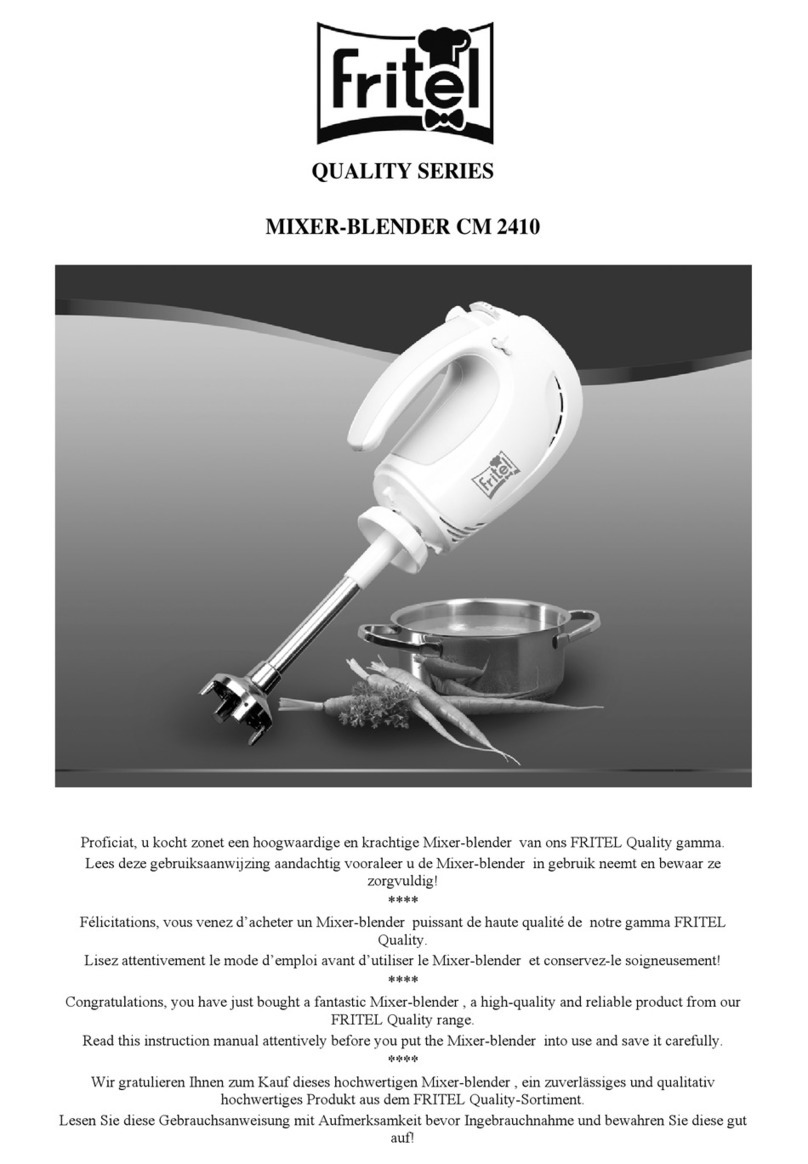 fritel

QUALITY SERIES

MIXER-BLENDER CM 2410

fritel

Proficiat, u kocht zonet een hoogwaardige en krachtige Mixer-blender van ons FRITEL Quality gamma.
Lees deze gebruiksaanwijzing aandachtig vooraleer u de Mixer-blender in gebruik neemt en bewaar ze zorgvuldig!
****
Félicitations, vous venez d'acheter un Mixer-blender puissant de haute qualité de notre gamma FRITEL Quality.
Lisez attentivement le mode d'emploi avant d'utiliser le Mixer-blender et conservez-le soigneusement!
****
Congratulations, you have just bought a fantastic Mixer-blender , a high-quality and reliable product from our FRITEL Quality range.
Read this instruction manual attentively before you put the Mixer-blender into use and save it carefully.
****
Wir gratulieren Ihnen zum Kauf dieses hochwertigen Mixer-blender , ein zuverlässiges und qualitativ hochwertiges Produkt aus dem FRITEL Quality-Sortiment.
Lesen Sie diese Gebrauchsanweisung mit Aufmerksamkeit bevor Ingebrauchnahme und bewahren Sie diese gut auf!